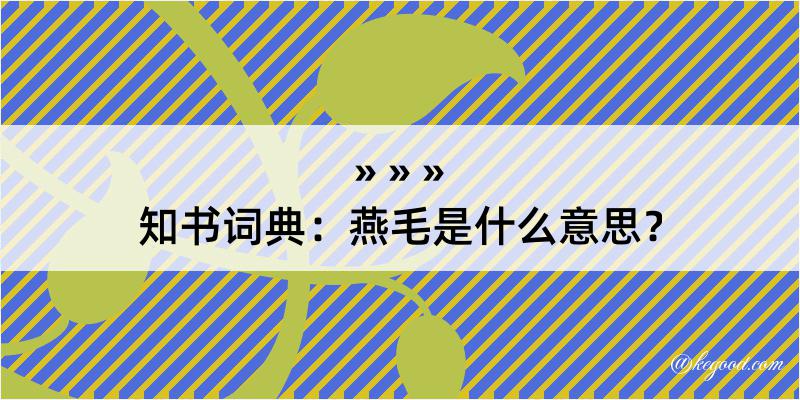 » » »

知书词典：燕毛是什么意思？

@kegood.com